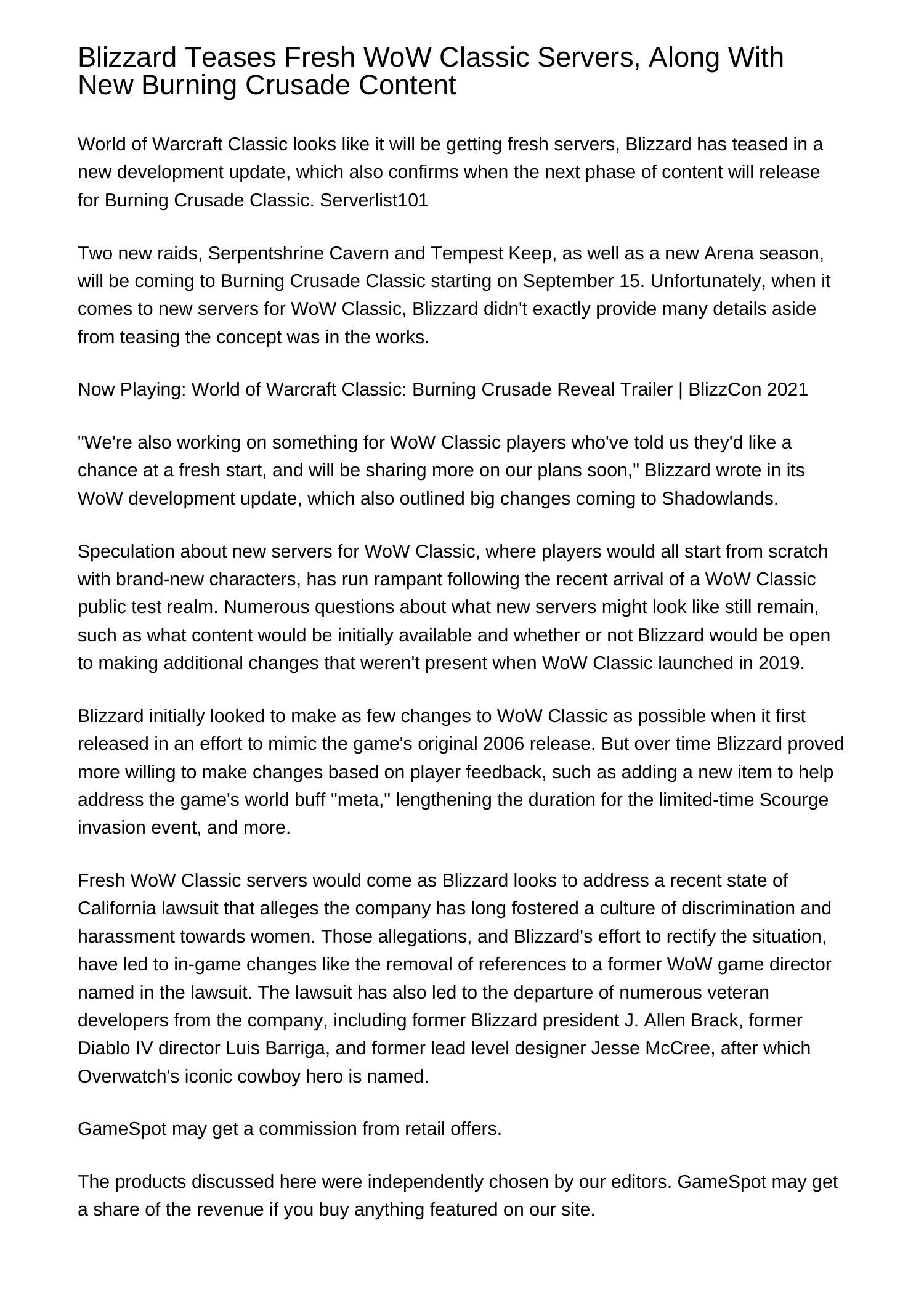 Blizzard Teases Fresh WoW Classic Servers, Along With New Burning Crusade Content

World of Warcraft Classic looks like it will be getting fresh servers, Blizzard has teased in a new development update, which also confirms when the next phase of content will release for Burning Crusade Classic. Serverlist101

Two new raids, Serpentshrine Cavern and Tempest Keep, as well as a new Arena season, will be coming to Burning Crusade Classic starting on September 15. Unfortunately, when it comes to new servers for WoW Classic, Blizzard didn't exactly provide many details aside from teasing the concept was in the works.

Now Playing: World of Warcraft Classic: Burning Crusade Reveal Trailer | BlizzCon 2021

"We're also working on something for WoW Classic players who've told us they'd like a chance at a fresh start, and will be sharing more on our plans soon," Blizzard wrote in its WoW development update, which also outlined big changes coming to Shadowlands.

Speculation about new servers for WoW Classic, where players would all start from scratch with brand-new characters, has run rampant following the recent arrival of a WoW Classic public test realm. Numerous questions about what new servers might look like still remain, such as what content would be initially available and whether or not Blizzard would be open to making additional changes that weren't present when WoW Classic launched in 2019.

Blizzard initially looked to make as few changes to WoW Classic as possible when it first released in an effort to mimic the game's original 2006 release. But over time Blizzard proved more willing to make changes based on player feedback, such as adding a new item to help address the game's world buff "meta," lengthening the duration for the limited-time Scourge invasion event, and more.

Fresh WoW Classic servers would come as Blizzard looks to address a recent state of California lawsuit that alleges the company has long fostered a culture of discrimination and harassment towards women. Those allegations, and Blizzard's effort to rectify the situation, have led to in-game changes like the removal of references to a former WoW game director named in the lawsuit. The lawsuit has also led to the departure of numerous veteran developers from the company, including former Blizzard president J. Allen Brack, former Diablo IV director Luis Barriga, and former lead level designer Jesse McCree, after which Overwatch's iconic cowboy hero is named.

GameSpot may get a commission from retail offers.

The products discussed here were independently chosen by our editors. GameSpot may get a share of the revenue if you buy anything featured on our site.